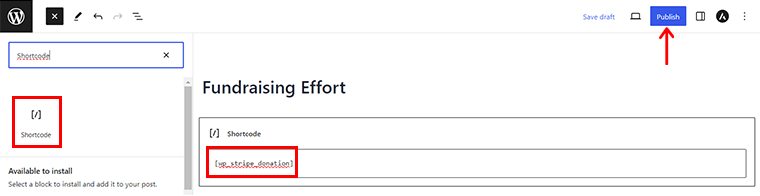 Save draft

Publish

Shortcode

[/]

Shortcode

Available to install

Select a block to install and add it to your post.

Fundraising Effort

[/] Shortcode

[wp_stripe_donation]